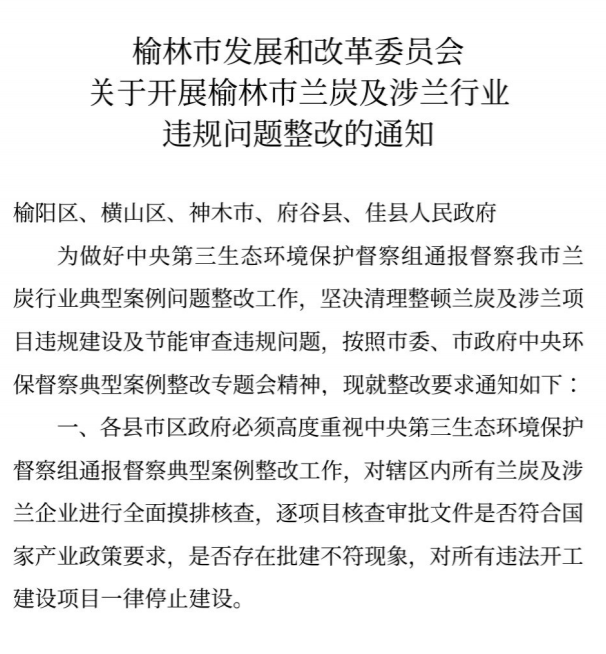 榆林市发展和改革委员会
关于开展榆林市兰炭及涉兰行业
违规问题整改的通知

榆阳区、横山区、神木市、府谷县、佳县人民政府

为做好中央第三生态环境保护督察组通报督察我市兰炭行业典型案例问题整改工作，坚决清理整顿兰炭及涉兰项目违规建设及节能审查违规问题，按照市委、市政府中央环保督察典型案例整改专题会精神，现就整改要求通知如下：

一、各县市区政府必须高度重视中央第三生态环境保护督察组通报督察典型案例整改工作，对辖区内所有兰炭及涉兰企业进行全面摸排核查，逐项目核查审批文件是否符合国家产业政策要求，是否存在批建不符现象，对所有违法开工建设项目一律停止建设。